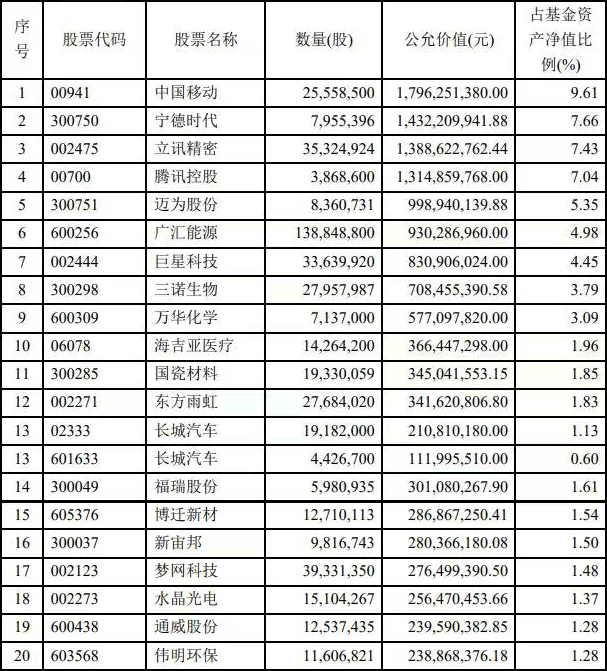 | 序号 | 股票代码 | 股票名称 | 数量(股) | 公允价值(元) | 占基金资产净值比例(%) |
|---|---|---|---|---|---|
| 1 | 00941 | 中国移动 | 25,558,500 | 1,796,251,380.00 | 9.61 |
| 2 | 300750 | 宁德时代 | 7,955,396 | 1,432,209,941.88 | 7.66 |
| 3 | 002475 | 立讯精密 | 35,324,924 | 1,388,622,762.44 | 7.43 |
| 4 | 00700 | 腾讯控股 | 3,868,600 | 1,314,859,768.00 | 7.04 |
| 5 | 300751 | 迈为股份 | 8,360,731 | 998,940,139.88 | 5.35 |
| 6 | 600256 | 广汇能源 | 138,848,800 | 930,286,960.00 | 4.98 |
| 7 | 002444 | 巨星科技 | 33,639,920 | 830,906,024.00 | 4.45 |
| 8 | 300298 | 三诺生物 | 27,957,987 | 708,455,390.58 | 3.79 |
| 9 | 600309 | 万华化学 | 7,137,000 | 577,097,820.00 | 3.09 |
| 10 | 06078 | 海吉亚医疗 | 14,264,200 | 366,447,298.00 | 1.96 |
| 11 | 300285 | 国瓷材料 | 19,330,059 | 345,041,553.15 | 1.85 |
| 12 | 002271 | 东方雨虹 | 27,684,020 | 341,620,806.80 | 1.83 |
| 13 | 02333 | 长城汽车 | 19,182,000 | 210,810,180.00 | 1.13 |
| 13 | 601633 | 长城汽车 | 4,426,700 | 111,995,510.00 | 0.60 |
| 14 | 300049 | 福瑞股份 | 5,980,935 | 301,080,267.90 | 1.61 |
| 15 | 605376 | 博迁新材 | 12,710,113 | 286,867,250.41 | 1.54 |
| 16 | 300037 | 新宙邦 | 9,816,743 | 280,366,180.08 | 1.50 |
| 17 | 002123 | 梦网科技 | 39,331,350 | 276,499,390.50 | 1.48 |
| 18 | 002273 | 水晶光电 | 15,104,267 | 256,470,453.66 | 1.37 |
| 19 | 600438 | 通威股份 | 12,537,435 | 239,590,382.85 | 1.28 |
| 20 | 603568 | 伟明环保 | 11,606,821 | 238,868,376.18 | 1.28 |